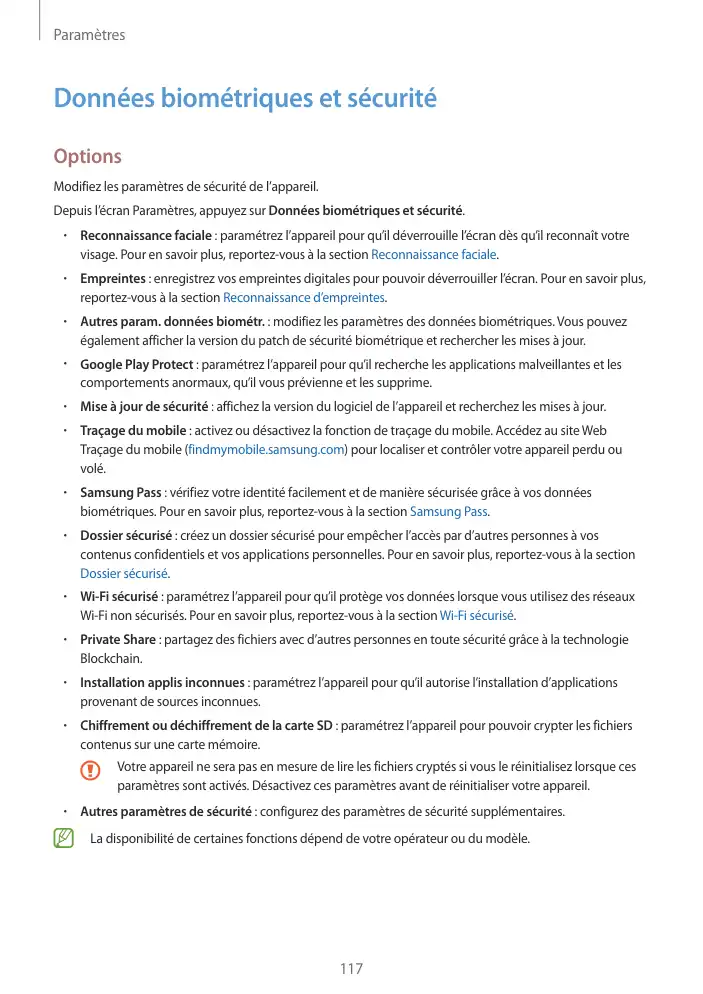 Paramètres

Données biométriques et sécurité

Options

Modifiez les paramètres de sécurité de l'appareil.

Depuis l'écran Paramètres, appuyez sur Données biométriques et sécurité.

• Reconnaissance faciale : paramétrez l'appareil pour qu'il déverrouille l'écran dès qu'il reconnaît votre visage. Pour en savoir plus, reportez-vous à la section Reconnaissance faciale.

• Empreintes : enregistrez vos empreintes digitales pour pouvoir déverrouiller l'écran. Pour en savoir plus, reportez-vous à la section Reconnaissance d'empreintes.

• Autres param. données biométr. : modifiez les paramètres des données biométriques. Vous pouvez également afficher la version du patch de sécurité biométrique et rechercher les mises à jour.

• Google Play Protect : paramétrez l'appareil pour qu'il recherche les applications malveillantes et les comportements anormaux, qu'il vous prévienne et les supprime.

• Mise à jour de sécurité : affichez la version du logiciel de l'appareil et recherchez les mises à jour.

• Traçage du mobile : activez ou désactivez la fonction de traçage du mobile. Accédez au site Web Traçage du mobile (findmymobile.samsung.com) pour localiser et contrôler votre appareil perdu ou volé.

• Samsung Pass : vérifiez votre identité facilement et de manière sécurisée grâce à vos données biométriques. Pour en savoir plus, reportez-vous à la section Samsung Pass.

• Dossier sécurisé : créez un dossier sécurisé pour empêcher l'accès par d'autres personnes à vos contenus confidentiels et vos applications personnelles. Pour en savoir plus, reportez-vous à la section Dossier sécurisé.

• Wi-Fi sécurisé : paramétrez l'appareil pour qu'il protège vos données lorsque vous utilisez des réseaux Wi-Fi non sécurisés. Pour en savoir plus, reportez-vous à la section Wi-Fi sécurisé.

• Private Share : partagez des fichiers avec d'autres personnes en toute sécurité grâce à la technologie Blockchain.

• Installation applis inconnues : paramétrez l'appareil pour qu'il autorise l'installation d'applications provenant de sources inconnues.

• Chiffrement ou déchiffrement de la carte SD : paramétrez l'appareil pour pouvoir crypter les fichiers contenus sur une carte mémoire.

Votre appareil ne sera pas en mesure de lire les fichiers cryptés si vous le réinitialisez lorsque ces paramètres sont activés. Désactivez ces paramètres avant de réinitialiser votre appareil.

• Autres paramètres de sécurité : configurez des paramètres de sécurité supplémentaires.

La disponibilité de certaines fonctions dépend de votre opérateur ou du modèle.

117